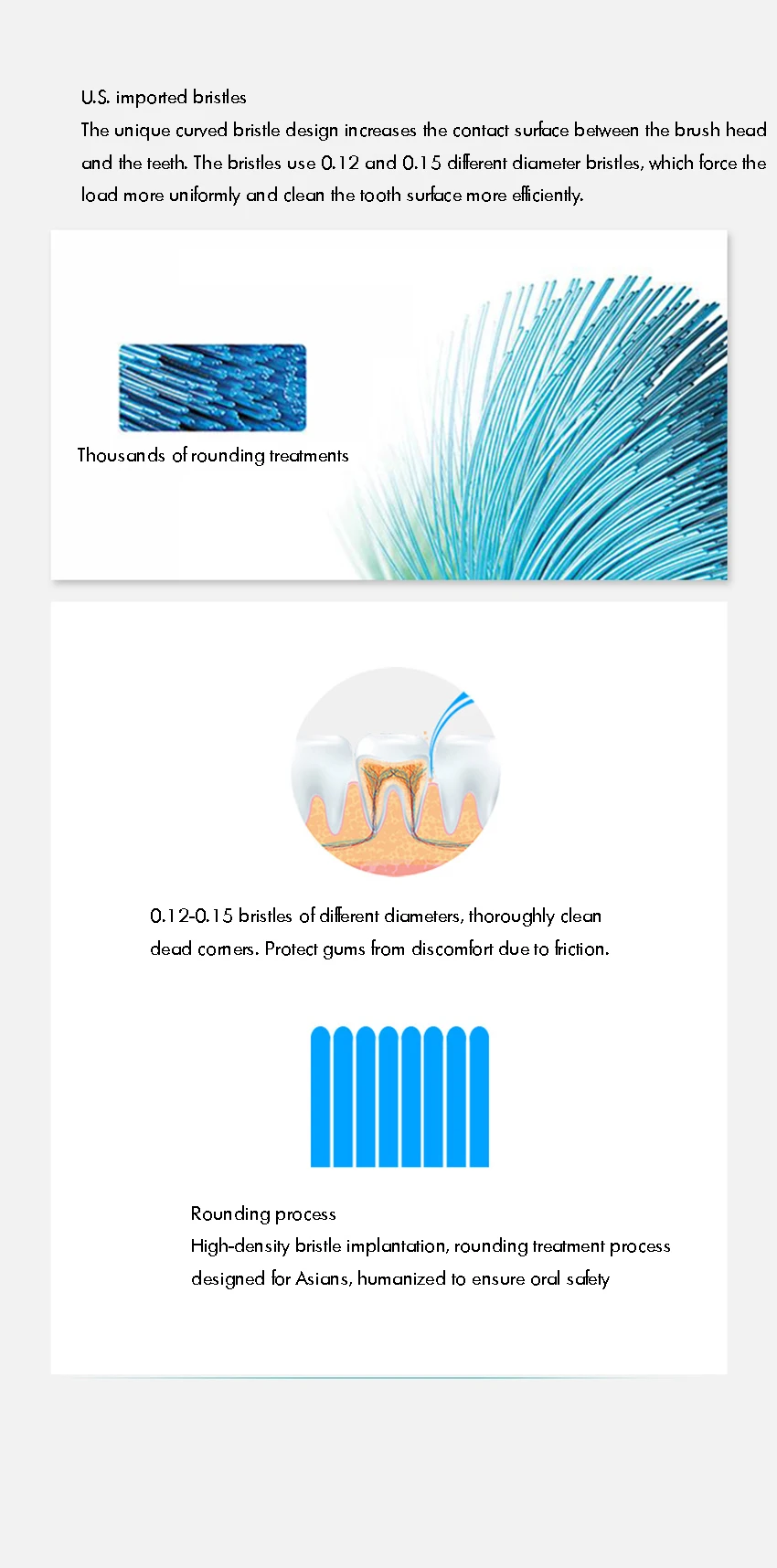 U.S. imported bristles
The unique curved bristle design increases the contact surface between the brush head and the teeth. The bristles use 0.12 and 0.15 different diameter bristles, which force the load more uniformly and clean the tooth surface more efficiently.

Thousands of rounding treatments

0.12-0.15 bristles of different diameters, thoroughly clean dead corners. Protect gums from discomfort due to friction.

Rounding process
High-density bristle implantation, rounding treatment process designed for Asians, humanized to ensure oral safety